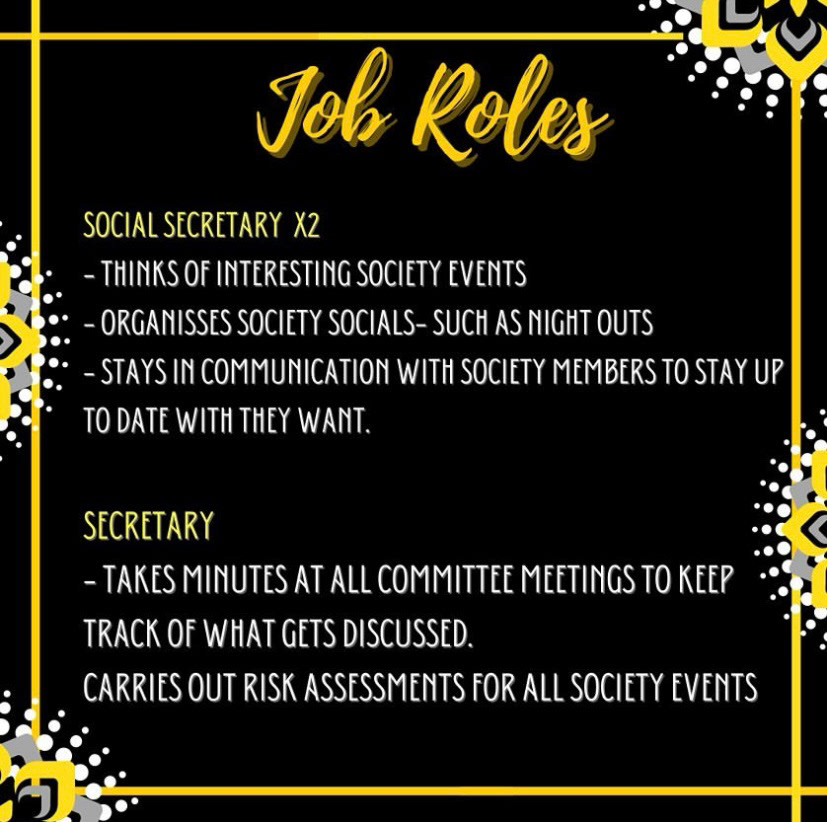 Job Roles

SOCIAL SECRETARY X2
- THINKS OF INTERESTING SOCIETY EVENTS
- ORGANISSES SOCIETY SOCIALS- SUCH AS NIGHT OUTS
- STAYS IN COMMUNICATION WITH SOCIETY MEMBERS TO STAY UP TO DATE WITH THEY WANT.

SECRETARY
- TAKES MINUTES AT ALL COMMITTEE MEETINGS TO KEEP TRACK OF WHAT GETS DISCUSSED.
CARRIES OUT RISK ASSESSMENTS FOR ALL SOCIETY EVENTS